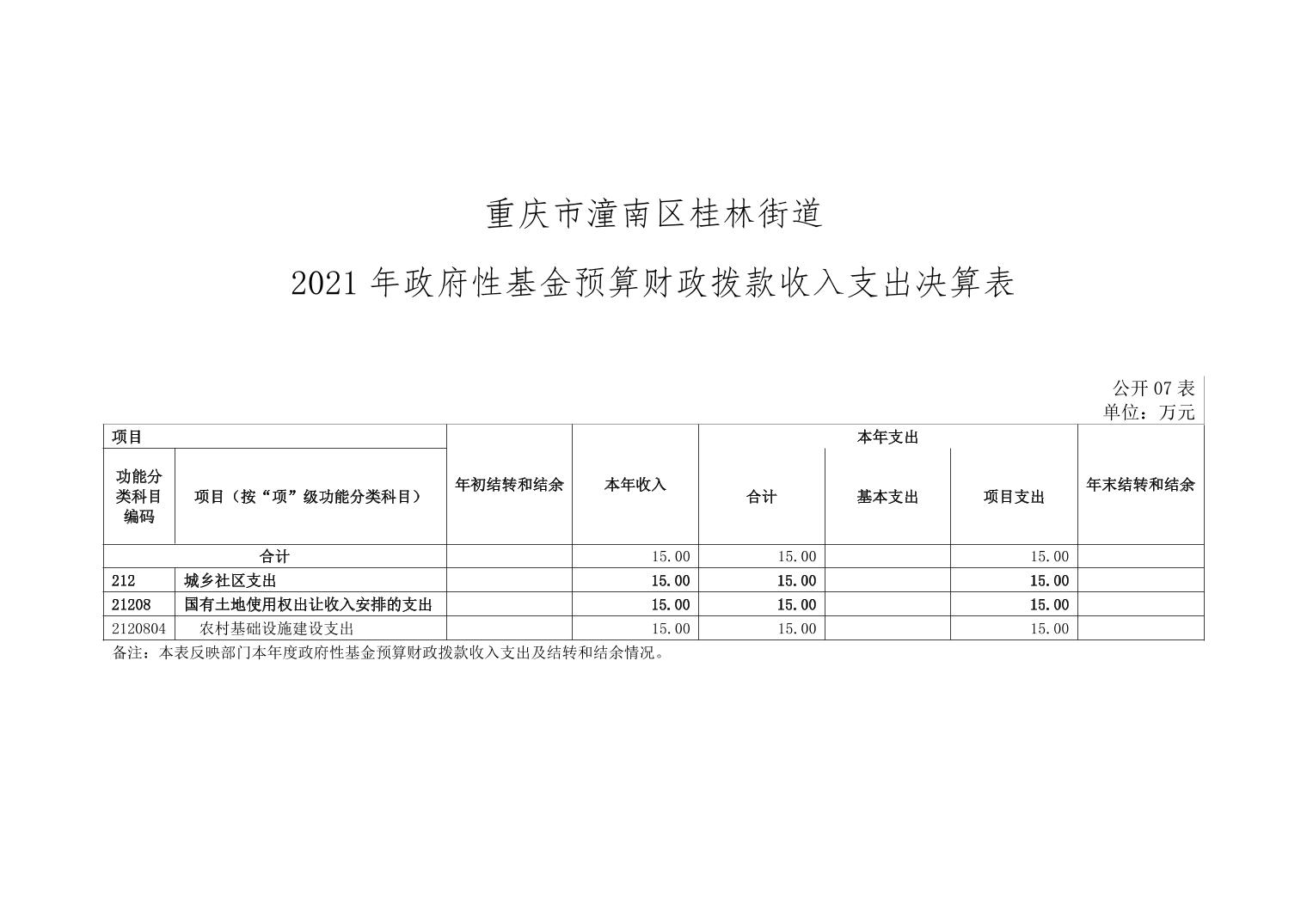 重庆市潼南区桂林街道

2021 年政府性基金预算财政拨款收入支出决算表

公开 07 表
单位：万元

| 项目 | | 年初结转和结余 | 本年收入 | 本年支出 | | | 年末结转和结余 |
|---|---|---|---|---|---|---|---|
| 功能分类科目编码 | 项目（按“项”级功能分类科目） | | | 合计 | 基本支出 | 项目支出 | |
| 合计 | | | 15.00 | 15.00 | | 15.00 | |
| 212 | 城乡社区支出 | | 15.00 | 15.00 | | 15.00 | |
| 21208 | 国有土地使用权出让收入安排的支出 | | 15.00 | 15.00 | | 15.00 | |
| 2120804 | 农村基础设施建设支出 | | 15.00 | 15.00 | | 15.00 | |

备注：本表反映部门本年度政府性基金预算财政拨款收入支出及结转和结余情况。